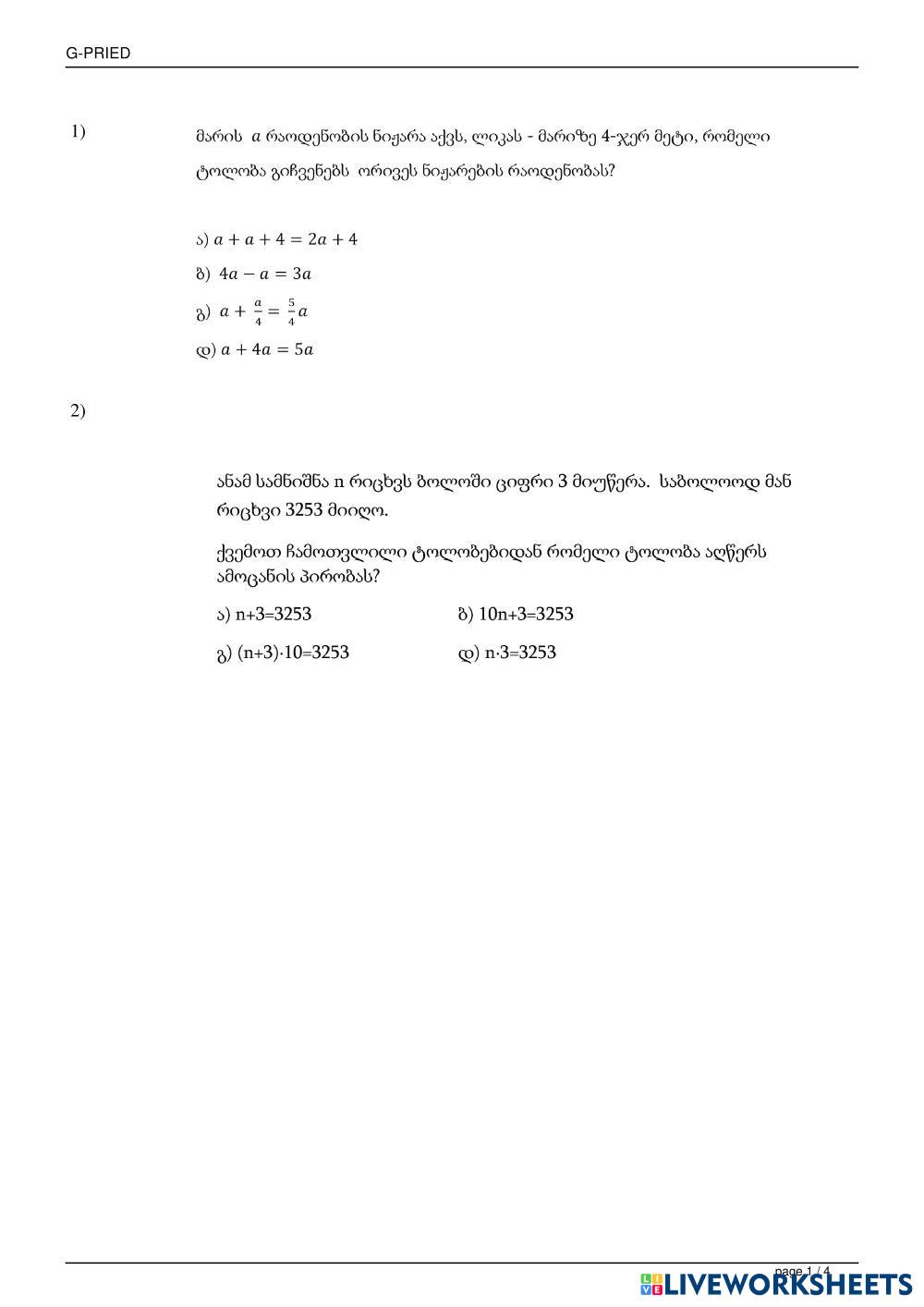 G-PRIED

1)

მარის $a$ რაოდენობის ნიჟარა აქვს, ლიკას - მარიზე 4-ჯერ მეტი, რომელი ტოლობა გიჩვენებს ორივეს ნიჟარების რაოდენობას?

ა) $a + a + 4 = 2a + 4$

ბ) $4a - a = 3a$

გ) $a + \frac{a}{4} = \frac{5}{4}a$

დ) $a + 4a = 5a$

2)

ანამ სამნიშნა n რიცხვს ბოლოში ციფრი 3 მიუწერა. საბოლოოდ მან რიცხვი 3253 მიიღო.

ქვემოთ ჩამოთვლილი ტოლობებიდან რომელი ტოლობა აღწერს ამოცანის პირობას?

ა) n+3=3253

ბ) 10n+3=3253

გ) (n+3)·10=3253

დ) n·3=3253

page 1 / 4

LIVEWORKSHEETS